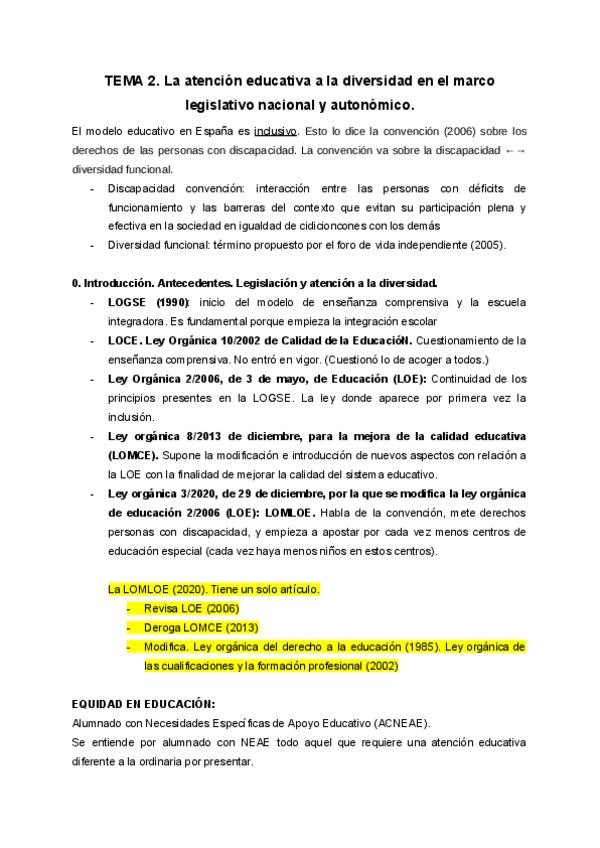 TEMA 2. La atención educativa a la diversidad en el marco legislativo nacional y autonómico.

El modelo educativo en España es inclusivo. Esto lo dice la convención (2006) sobre los derechos de las personas con discapacidad. La convención va sobre la discapacidad ←→ diversidad funcional.

- Discapacidad convención: interacción entre las personas con déficits de funcionamiento y las barreras del contexto que evitan su participación plena y efectiva en la sociedad en igualdad de cidicioncones con los demás
- Diversidad funcional: término propuesto por el foro de vida independiente (2005).

0. Introducción. Antecedentes. Legislación y atención a la diversidad.

- LOGSE (1990): inicio del modelo de enseñanza comprensiva y la escuela integradora. Es fundamental porque empieza la integración escolar
- LOCE. Ley Orgánica 10/2002 de Calidad de la EducacióN. Cuestionamiento de la enseñanza comprensiva. No entró en vigor. (Cuestionó lo de acoger a todos.)
- Ley Orgánica 2/2006, de 3 de mayo, de Educación (LOE): Continuidad de los principios presentes en la LOGSE. La ley donde aparece por primera vez la inclusión.
- Ley orgánica 8/2013 de diciembre, para la mejora de la calidad educativa (LOMCE). Supone la modificación e introducción de nuevos aspectos con relación a la LOE con la finalidad de mejorar la calidad del sistema educativo.
- Ley orgánica 3/2020, de 29 de diciembre, por la que se modifica la ley orgánica de educación 2/2006 (LOE): LOMLOE. Habla de la convención, mete derechos personas con discapacidad, y empieza a apostar por cada vez menos centros de educación especial (cada vez haya menos niños en estos centros).

La LOMLOE (2020). Tiene un solo artículo.
- Revisa LOE (2006)
- Deroga LOMCE (2013)
- Modifica. Ley orgánica del derecho a la educación (1985). Ley orgánica de las cualificaciones y la formación profesional (2002)

EQUIDAD EN EDUCACIÓN:
Alumnado con Necesidades Específicas de Apoyo Educativo (ACNEAE).
Se entiende por alumnado con NEAE todo aquel que requiere una atención educativa diferente a la ordinaria por presentar.